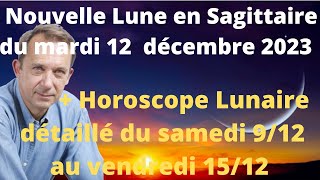 Nouvelle Lune en Sagittaire du mardi 12 décembre 2023

+ Horoscope Lunaire détaillé du samedi 9/12 au vendredi 15/12